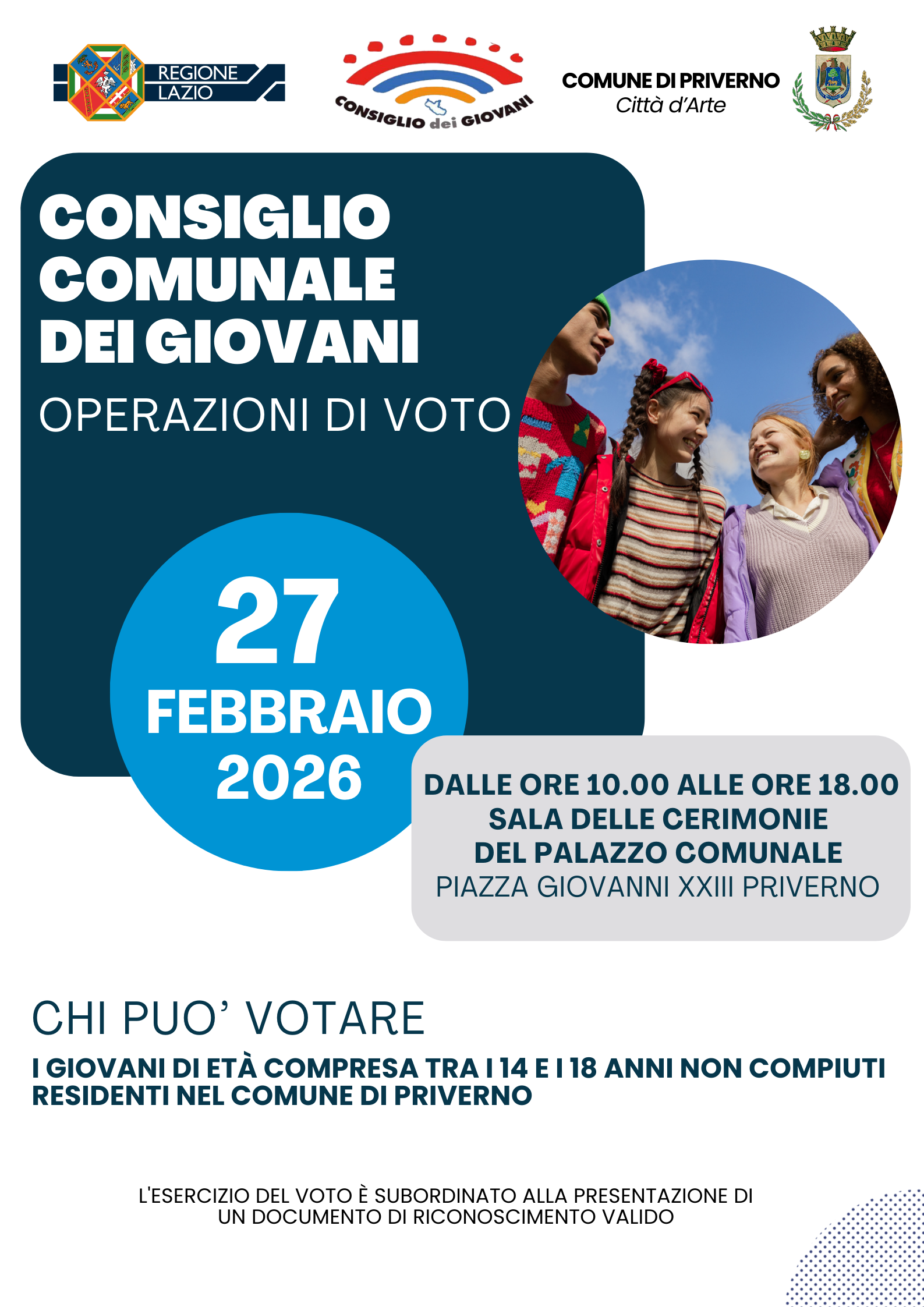 REGIONE
LAZIO

CONSIGLIO dei GIOVANI

COMUNE DI PRIVERNO
Città d'Arte

CONSIGLIO
COMUNALE
DEI GIOVANI

OPERAZIONI DI VOTO

27
FEBBRAIO
2026

DALLE ORE 10.00 ALLE ORE 18.00
SALA DELLE CERIMONIE
DEL PALAZZO COMUNALE
PIAZZA GIOVANNI XXIII PRIVERNO

CHI PUO' VOTARE

I GIOVANI DI ETÀ COMPRESA TRA I 14 E I 18 ANNI NON COMPIUTI RESIDENTI NEL COMUNE DI PRIVERNO

L'ESERCIZIO DEL VOTO È SUBORDINATO ALLA PRESENTAZIONE DI UN DOCUMENTO DI RICONOSCIMENTO VALIDO